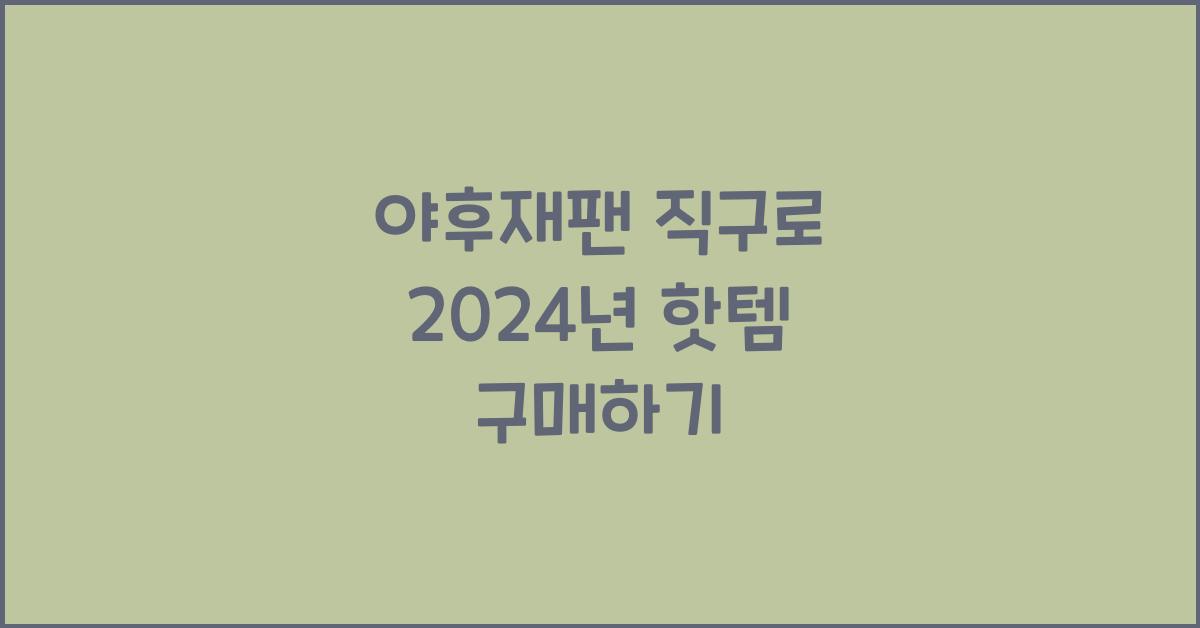 야후재팬 직구로
2024년 핫템
구매하기